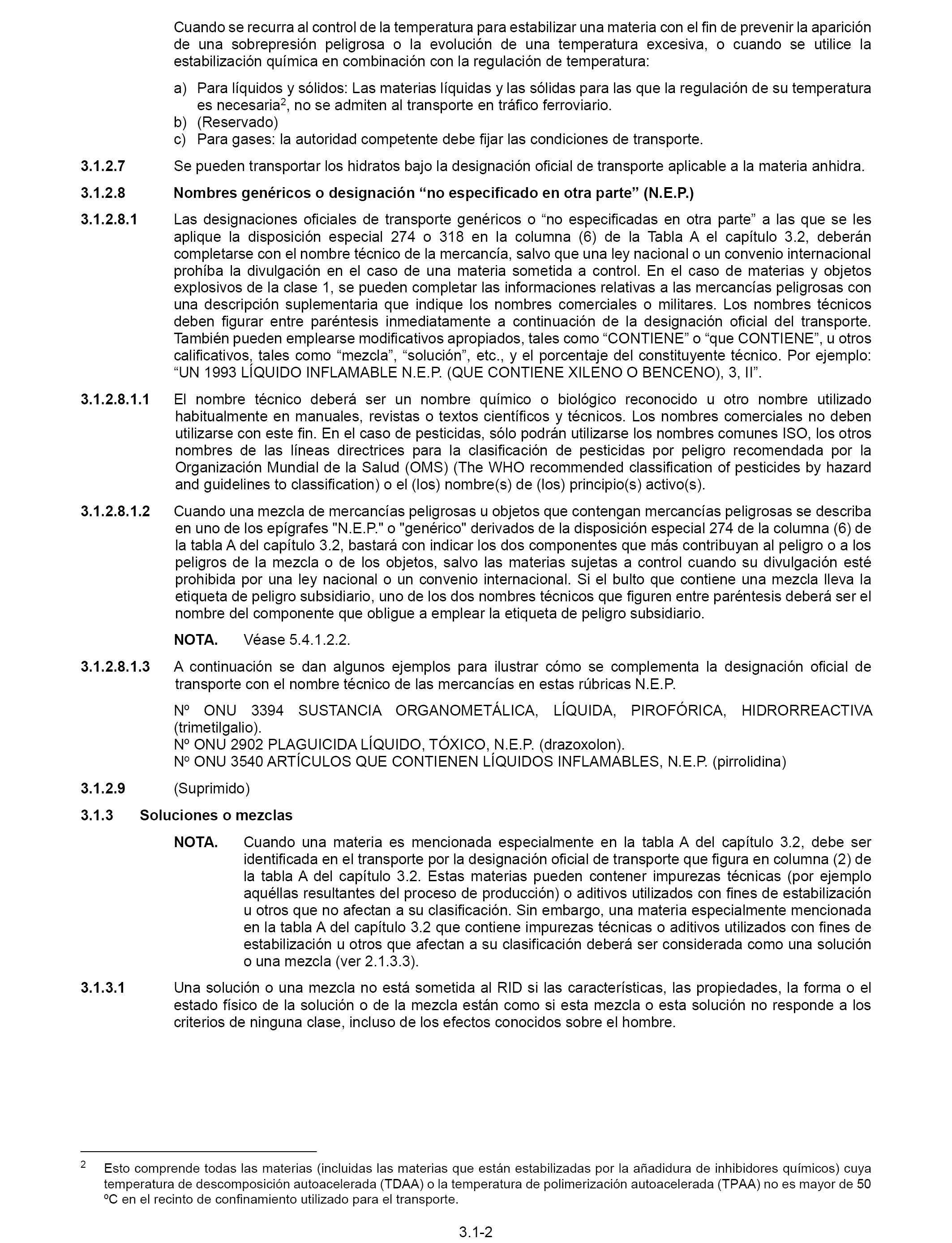 Cuando se recurra al control de la temperatura para estabilizar una materia con el fin de prevenir la aparición de una sobrepresión peligrosa o la evolución de una temperatura excesiva, o cuando se utilice la estabilización química en combinación con la regulación de temperatura:

a) Para líquidos y sólidos: Las materias líquidas y las sólidas para las que la regulación de su temperatura es necesaria$^2$, no se admiten al transporte en tráfico ferroviario.
b) (Reservado)
c) Para gases: la autoridad competente debe fijar las condiciones de transporte.

3.1.2.7 Se pueden transportar los hidratos bajo la designación oficial de transporte aplicable a la materia anhidra.

3.1.2.8 Nombres genéricos o designación “no especificado en otra parte” (N.E.P.)

3.1.2.8.1 Las designaciones oficiales de transporte genéricos o “no especificadas en otra parte” a las que se les aplique la disposición especial 274 o 318 en la columna (6) de la Tabla A el capítulo 3.2, deberán completarse con el nombre técnico de la mercancía, salvo que una ley nacional o un convenio internacional prohíba la divulgación en el caso de una materia sometida a control. En el caso de materias y objetos explosivos de la clase 1, se pueden completar las informaciones relativas a las mercancías peligrosas con una descripción suplementaria que indique los nombres comerciales o militares. Los nombres técnicos deben figurar entre paréntesis inmediatamente a continuación de la designación oficial del transporte. También pueden emplearse modificativos apropiados, tales como “CONTIENE” o “que CONTIENE”, u otros calificativos, tales como “mezcla”, “solución”, etc., y el porcentaje del constituyente técnico. Por ejemplo: “UN 1993 LÍQUIDO INFLAMABLE N.E.P. (QUE CONTIENE XILENO O BENCENO), 3, II”.

3.1.2.8.1.1 El nombre técnico deberá ser un nombre químico o biológico reconocido u otro nombre utilizado habitualmente en manuales, revistas o textos científicos y técnicos. Los nombres comerciales no deben utilizarse con este fin. En el caso de pesticidas, sólo podrán utilizarse los nombres comunes ISO, los otros nombres de las líneas directrices para la clasificación de pesticidas por peligro recomendada por la Organización Mundial de la Salud (OMS) (The WHO recommended classification of pesticides by hazard and guidelines to classification) o el (los) nombre(s) de (los) principio(s) activo(s).

3.1.2.8.1.2 Cuando una mezcla de mercancías peligrosas u objetos que contengan mercancías peligrosas se describa en uno de los epígrafes "N.E.P." o "genérico" derivados de la disposición especial 274 de la columna (6) de la tabla A del capítulo 3.2, bastará con indicar los dos componentes que más contribuyan al peligro o a los peligros de la mezcla o de los objetos, salvo las materias sujetas a control cuando su divulgación esté prohibida por una ley nacional o un convenio internacional. Si el bulto que contiene una mezcla lleva la etiqueta de peligro subsidiario, uno de los dos nombres técnicos que figuren entre paréntesis deberá ser el nombre del componente que obligue a emplear la etiqueta de peligro subsidiario.

NOTA. Véase 5.4.1.2.2.

3.1.2.8.1.3 A continuación se dan algunos ejemplos para ilustrar cómo se complementa la designación oficial de transporte con el nombre técnico de las mercancías en estas rúbricas N.E.P.

Nº ONU 3394 SUSTANCIA ORGANOMETÁLICA, LÍQUIDA, PIROFÓRICA, HIDRORREACTIVA (trimetilgalio).
Nº ONU 2902 PLAGUICIDA LÍQUIDO, TÓXICO, N.E.P. (drazoxolon).
Nº ONU 3540 ARTÍCULOS QUE CONTIENEN LÍQUIDOS INFLAMABLES, N.E.P. (pirrolidina)

3.1.2.9 (Suprimido)

3.1.3 Soluciones o mezclas

NOTA. Cuando una materia es mencionada especialmente en la tabla A del capítulo 3.2, debe ser identificada en el transporte por la designación oficial de transporte que figura en columna (2) de la tabla A del capítulo 3.2. Estas materias pueden contener impurezas técnicas (por ejemplo aquéllas resultantes del proceso de producción) o aditivos utilizados con fines de estabilización u otros que no afectan a su clasificación. Sin embargo, una materia especialmente mencionada en la tabla A del capítulo 3.2 que contiene impurezas técnicas o aditivos utilizados con fines de estabilización u otros que afectan a su clasificación deberá ser considerada como una solución o una mezcla (ver 2.1.3.3).

3.1.3.1 Una solución o una mezcla no está sometida al RID si las características, las propiedades, la forma o el estado físico de la solución o de la mezcla están como si esta mezcla o esta solución no responde a los criterios de ninguna clase, incluso de los efectos conocidos sobre el hombre.

$^2$ Esto comprende todas las materias (incluidas las materias que están estabilizadas por la añadidura de inhibidores químicos) cuya temperatura de descomposición autoacelerada (TDAA) o la temperatura de polimerización autoacelerada (TPAA) no es mayor de 50 ºC en el recinto de confinamiento utilizado para el transporte.

3.1-2